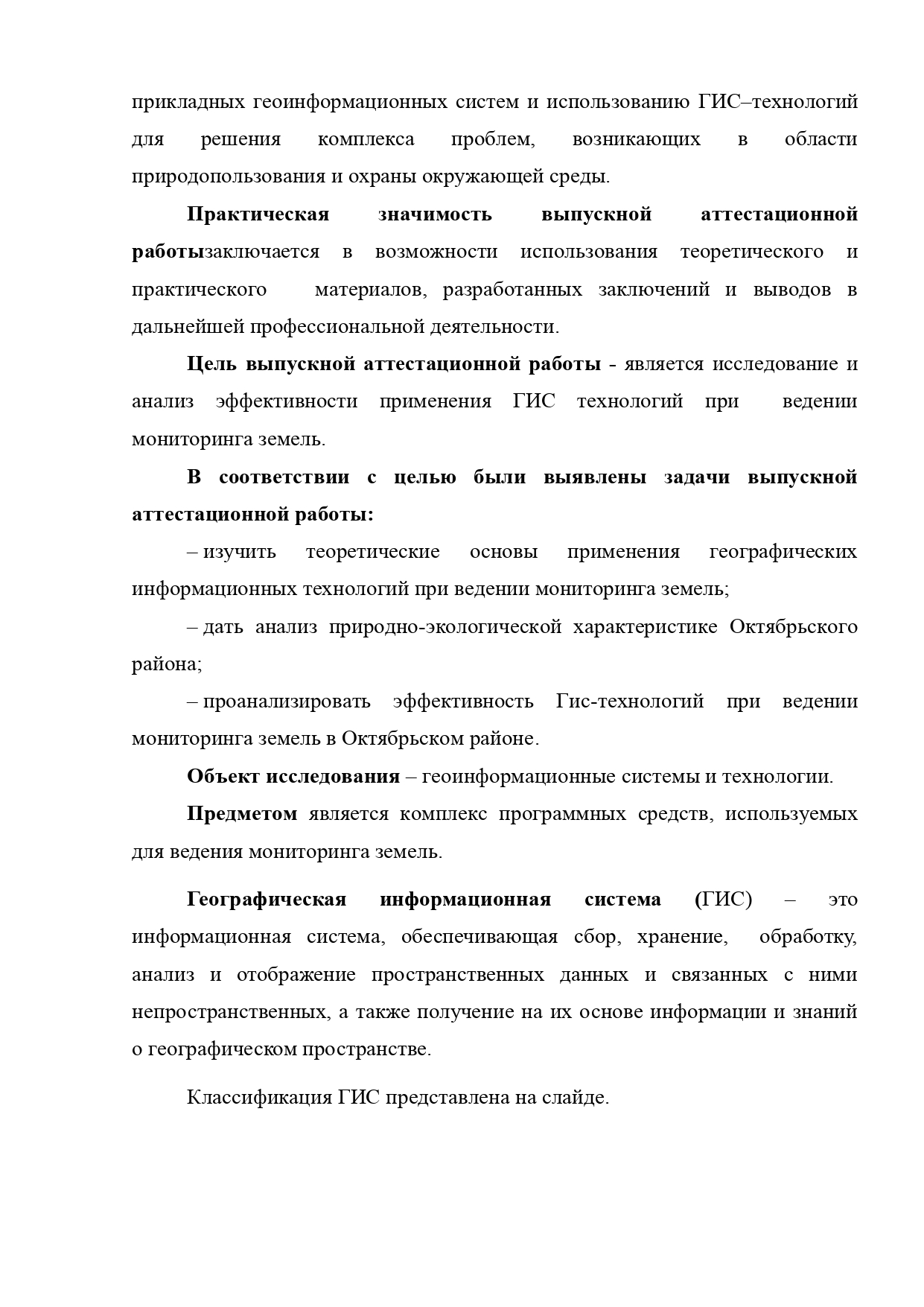 прикладных геоинформационных систем и использованию ГИС–технологий для решения комплекса проблем, возникающих в области природопользования и охраны окружающей среды.

Практическая значимость выпускной аттестационной работызаключается в возможности использования теоретического и практического материалов, разработанных заключений и выводов в дальнейшей профессиональной деятельности.

Цель выпускной аттестационной работы - является исследование и анализ эффективности применения ГИС технологий при ведении мониторинга земель.

В соответствии с целью были выявлены задачи выпускной аттестационной работы:

– изучить теоретические основы применения географических информационных технологий при ведении мониторинга земель;

– дать анализ природно-экологической характеристике Октябрьского района;

– проанализировать эффективность Гис-технологий при ведении мониторинга земель в Октябрьском районе.

Объект исследования – геоинформационные системы и технологии.

Предметом является комплекс программных средств, используемых для ведения мониторинга земель.

Географическая информационная система (ГИС) – это информационная система, обеспечивающая сбор, хранение, обработку, анализ и отображение пространственных данных и связанных с ними непространственных, а также получение на их основе информации и знаний о географическом пространстве.

Классификация ГИС представлена на слайде.